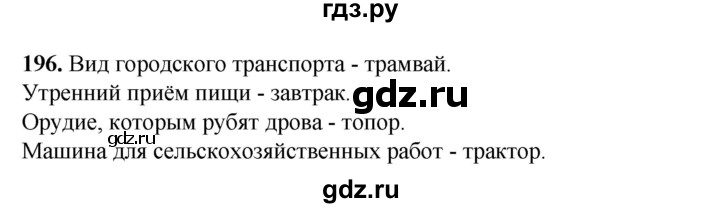 гдз.ру

196. Вид городского транспорта - трамвай.
Утренний приём пищи - завтрак. gdz.ru
Орудие, которым рубят дрова - топор.
gdz.ru
Машина для сельскохозяйственных работ - трактор.

gdz.ru